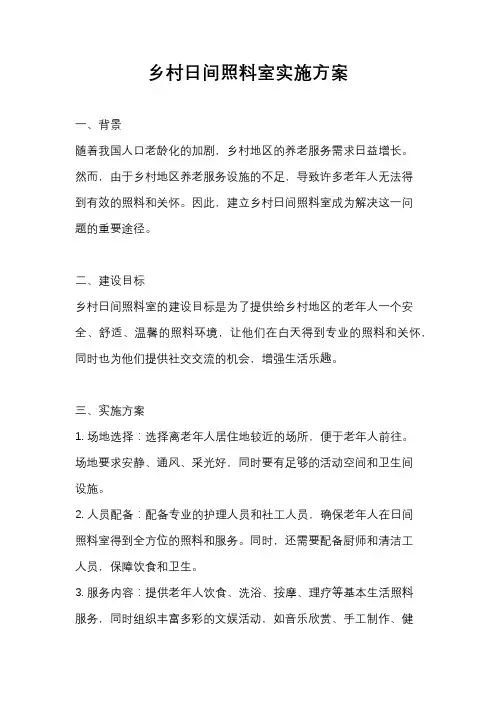 乡村日间照料室实施方案

一、背景

随着我国人口老龄化的加剧，乡村地区的养老服务需求日益增长。然而，由于乡村地区养老服务设施的不足，导致许多老年人无法得到有效的照料和关怀。因此，建立乡村日间照料室成为解决这一问题的重要途径。

二、建设目标

乡村日间照料室的建设目标是为了提供给乡村地区的老年人一个安全、舒适、温馨的照料环境，让他们在白天得到专业的照料和关怀，同时也为他们提供社交交流的机会，增强生活乐趣。

三、实施方案

1. 场地选择：选择离老年人居住地较近的场所，便于老年人前往。场地要求安静、通风、采光好，同时要有足够的活动空间和卫生间设施。

2. 人员配备：配备专业的护理人员和社工人员，确保老年人在日间照料室得到全方位的照料和服务。同时，还需要配备厨师和清洁工人员，保障饮食和卫生。

3. 服务内容：提供老年人饮食、洗浴、按摩、理疗等基本生活照料服务，同时组织丰富多彩的文娱活动，如音乐欣赏、手工制作、健